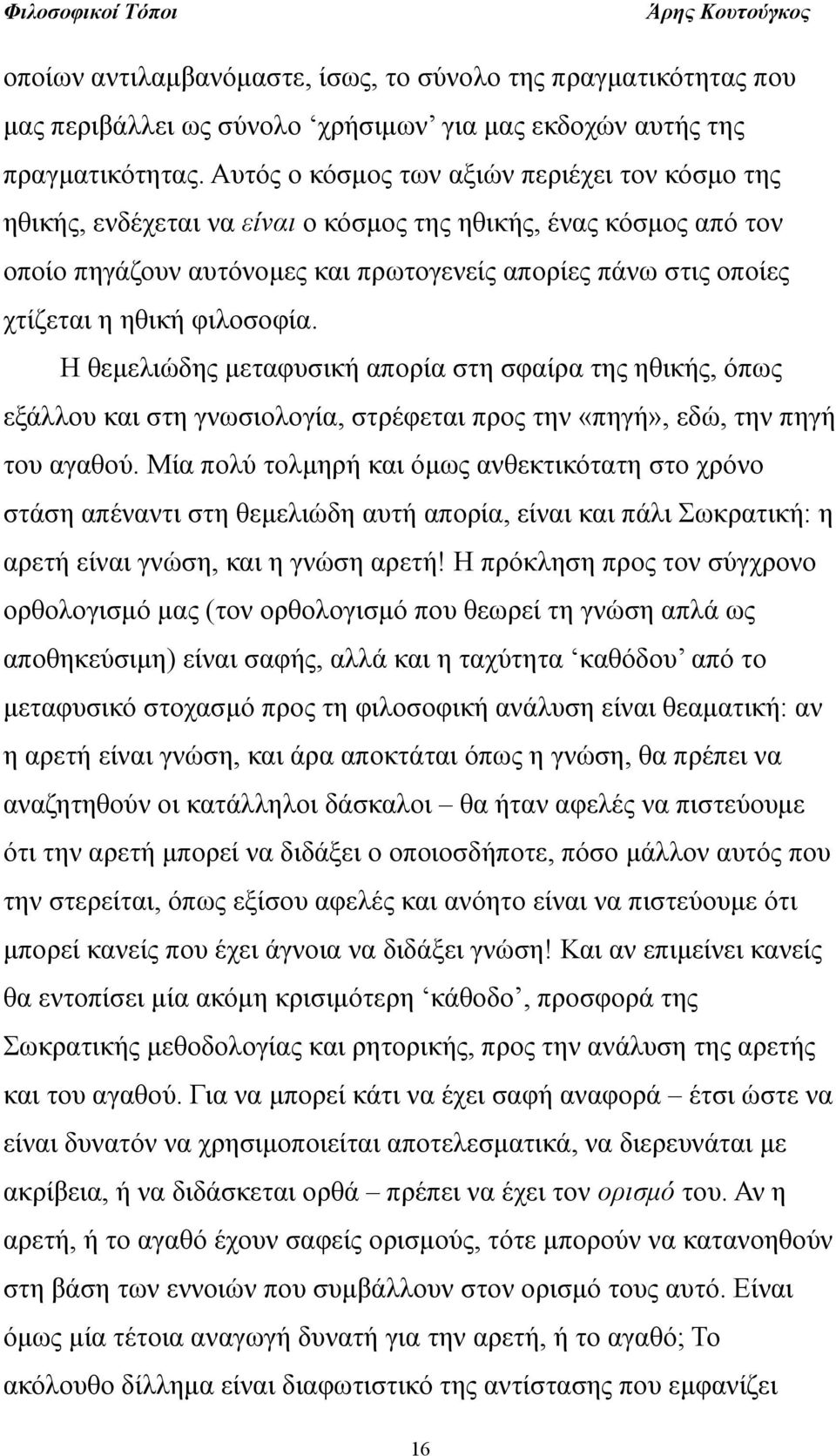 Φιλοσοφικοί Τόποι Άρης Κουτούγκος

οποίων αντιλαμβανόμαστε, ίσως, το σύνολο της πραγματικότητας που μας περιβάλλει ως σύνολο ‘χρήσιμων’ για μας εκδοχών αυτής της πραγματικότητας. Αυτός ο κόσμος των αξιών περιέχει τον κόσμο της ηθικής, ενδέχεται να είναι ο κόσμος της ηθικής, ένας κόσμος από τον οποίο πηγάζουν αυτόνομες και πρωτογενείς απορίες πάνω στις οποίες χτίζεται η ηθική φιλοσοφία.

Η θεμελιώδης μεταφυσική απορία στη σφαίρα της ηθικής, όπως εξάλλου και στη γνωσιολογία, στρέφεται προς την «πηγή», εδώ, την πηγή του αγαθού. Μία πολύ τολμηρή και όμως ανθεκτικότατη στο χρόνο στάση απέναντι στη θεμελιώδη αυτή απορία, είναι και πάλι Σωκρατική: η αρετή είναι γνώση, και η γνώση αρετή! Η πρόκληση προς τον σύγχρονο ορθολογισμό μας (τον ορθολογισμό που θεωρεί τη γνώση απλά ως αποθηκεύσιμη) είναι σαφής, αλλά και η ταχύτητα ‘καθόδου’ από το μεταφυσικό στοχασμό προς τη φιλοσοφική ανάλυση είναι θεαματική: αν η αρετή είναι γνώση, και άρα αποκτάται όπως η γνώση, θα πρέπει να αναζητηθούν οι κατάλληλοι δάσκαλοι – θα ήταν αφελές να πιστεύουμε ότι την αρετή μπορεί να διδάξει ο οποιοσδήποτε, πόσο μάλλον αυτός που την στερείται, όπως εξίσου αφελές και ανόητο είναι να πιστεύουμε ότι μπορεί κανείς που έχει άγνοια να διδάξει γνώση! Και αν επιμείνει κανείς θα εντοπίσει μία ακόμη κρισιμότερη ‘κάθοδο’, προσφορά της Σωκρατικής μεθοδολογίας και ρητορικής, προς την ανάλυση της αρετής και του αγαθού. Για να μπορεί κάτι να έχει σαφή αναφορά – έτσι ώστε να είναι δυνατόν να χρησιμοποιείται αποτελεσματικά, να διερευνάται με ακρίβεια, ή να διδάσκεται ορθά – πρέπει να έχει τον ορισμό του. Αν η αρετή, ή το αγαθό έχουν σαφείς ορισμούς, τότε μπορούν να κατανοηθούν στη βάση των εννοιών που συμβάλλουν στον ορισμό τους αυτό. Είναι όμως μία τέτοια αναγωγή δυνατή για την αρετή, ή το αγαθό; Το ακόλουθο δίλλημα είναι διαφωτιστικό της αντίστασης που εμφανίζει

16